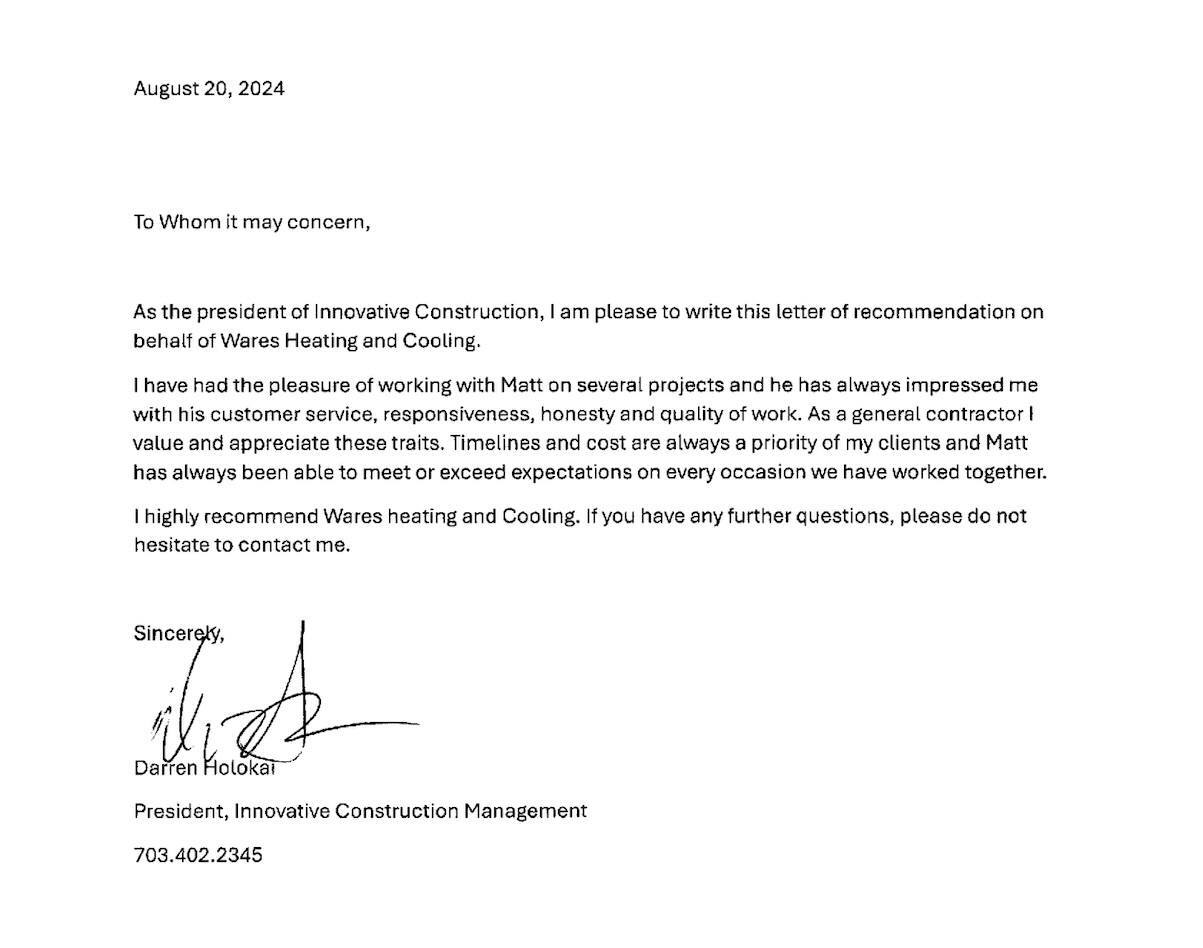 August 20, 2024

To Whom it may concern,

As the president of Innovative Construction, I am please to write this letter of recommendation on behalf of Wares Heating and Cooling.

I have had the pleasure of working with Matt on several projects and he has always impressed me with his customer service, responsiveness, honesty and quality of work. As a general contractor I value and appreciate these traits. Timelines and cost are always a priority of my clients and Matt has always been able to meet or exceed expectations on every occasion we have worked together.

I highly recommend Wares heating and Cooling. If you have any further questions, please do not hesitate to contact me.

Sincerely,

Darren Holokai

President, Innovative Construction Management

703.402.2345